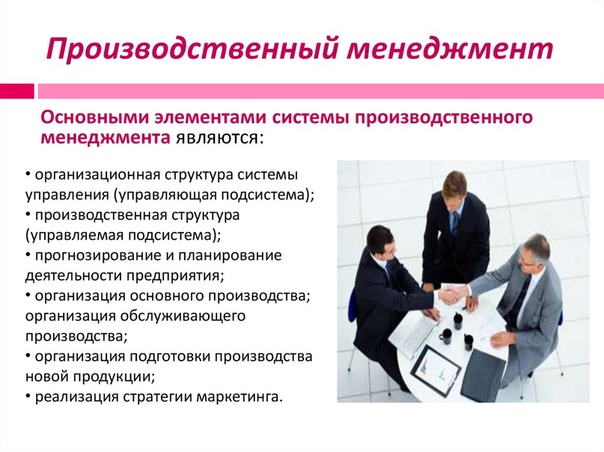 Производственный менеджмент

Основными элементами системы производственного менеджмента являются:

• организационная структура системы управления (управляющая подсистема);
• производственная структура (управляемая подсистема);
• прогнозирование и планирование деятельности предприятия;
• организация основного производства; организация обслуживающего производства;
• организация подготовки производства новой продукции;
• реализация стратегии маркетинга.